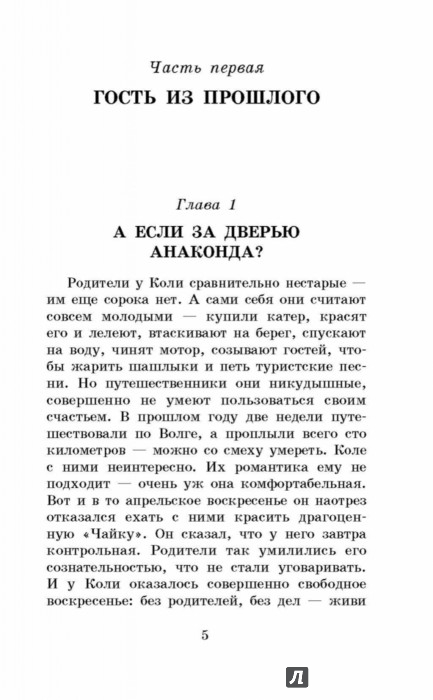 Часть первая
ГОСТЬ ИЗ ПРОШЛОГО

Глава 1
А ЕСЛИ ЗА ДВЕРЬЮ АНАКОНДА?

Родители у Коли сравнительно нестарые — им еще сорока нет. А сами себя они считают совсем молодыми — купили катер, красят его и лелеют, втаскивают на берег, спускают на воду, чинят мотор, созывают гостей, чтобы жарить шашлыки и петь туристские песни. Но путешественники они никудышные, совершенно не умеют пользоваться своим счастьем. В прошлом году две недели путешествовали по Волге, а проплыли всего сто километров — можно со смеху умереть. Коле с ними неинтересно. Их романтика ему не подходит — очень уж она комфортабельная. Вот и в то апрельское воскресенье он наотрез отказался ехать с ними красить драгоценную «Чайку». Он сказал, что у него завтра контрольная. Родители так умилились его сознательностью, что не стали уговаривать. И у Коли оказалось совершенно свободное воскресенье: без родителей, без дел — живи

5

Л